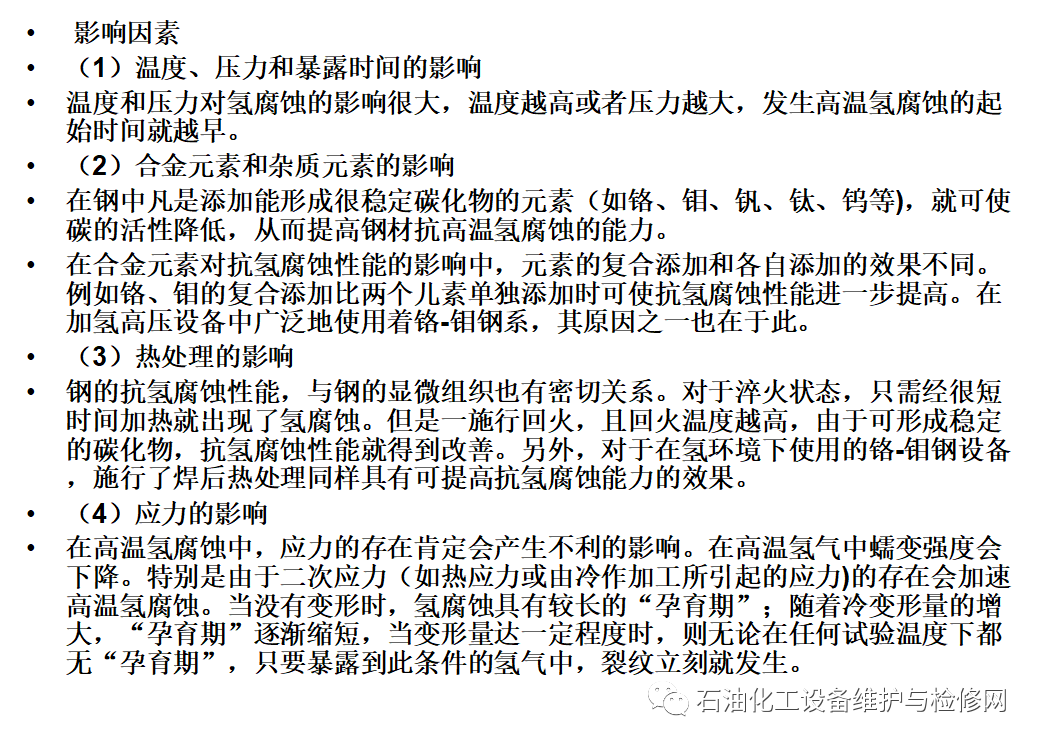 • 影响因素
• （1）温度、压力和暴露时间的影响
• 温度和压力对氢腐蚀的影响很大，温度越高或者压力越大，发生高温氢腐蚀的起始时间就越早。
• （2）合金元素和杂质元素的影响
• 在钢中凡是添加能形成很稳定碳化物的元素（如铬、钼、钒、钛、钨等)，就可使碳的活性降低，从而提高钢材抗高温氢腐蚀的能力。
• 在合金元素对抗氢腐蚀性能的影响中，元素的复合添加和各自添加的效果不同。例如铬、钼的复合添加比两个儿素单独添加时可使抗氢腐蚀性能进一步提高。在加氢高压设备中广泛地使用着铬-钼钢系，其原因之一也在于此。
• （3）热处理的影响
• 钢的抗氢腐蚀性能，与钢的显微组织也有密切关系。对于淬火状态，只需经很短时间加热就出现了氢腐蚀。但是一施行回火，且回火温度越高，由于可形成稳定的碳化物，抗氢腐蚀性能就得到改善。另外，对于在氢环境下使用的铬-钼钢设备，施行了焊后热处理同样具有可提高抗氢腐蚀能力的效果。
• （4）应力的影响
• 在高温氢腐蚀中，应力的存在肯定会产生不利的影响。在高温氢气中蠕变强度会下降。特别是由于二次应力（如热应力或由冷作加工所引起的应力)的存在会加速高温氢腐蚀。当没有变形时，氢腐蚀具有较长的“孕育期”；随着冷变形量的增大，“孕育期”逐渐缩短，当变形量达一定程度时，则无论在任何试验温度下都无“孕育期”，只要暴露到此条件的氢气中，裂纹立刻就发生。

石油化工设备维护与检修网